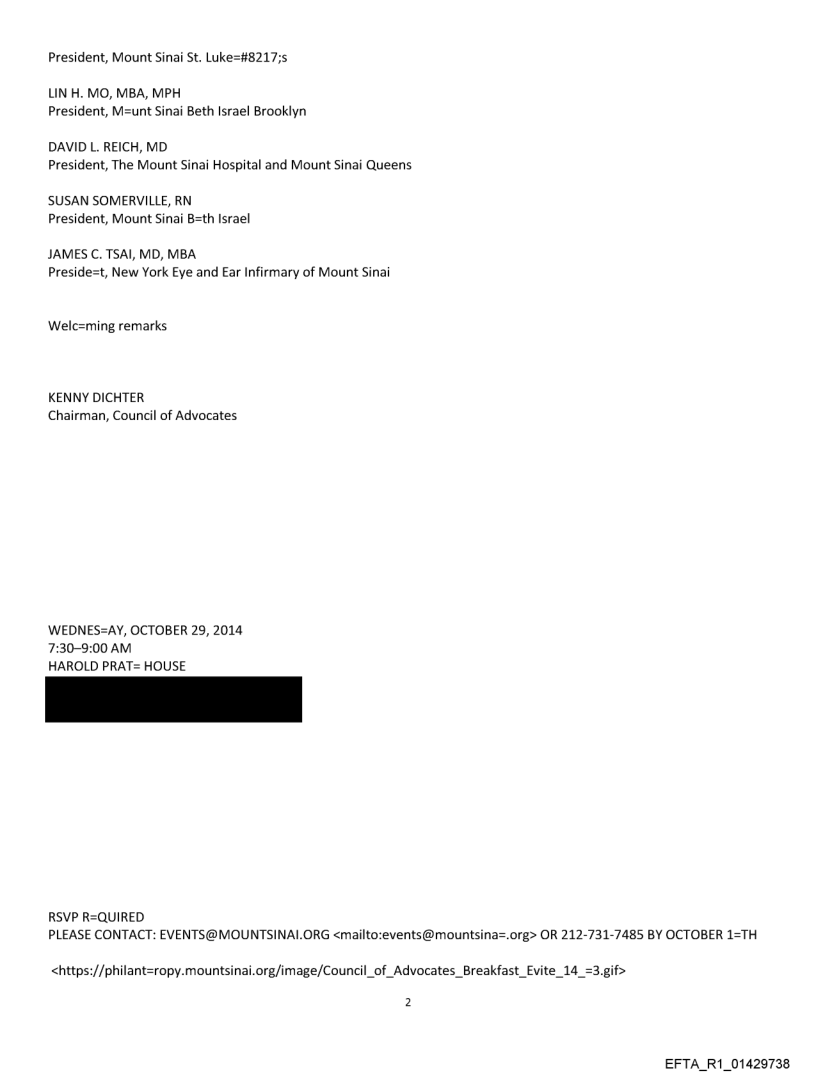 President, Mount Sinai St. Luke=#8217;s

LIN H. MO, MBA, MPH
President, M=unt Sinai Beth Israel Brooklyn

DAVID L. REICH, MD
President, The Mount Sinai Hospital and Mount Sinai Queens

SUSAN SOMERVILLE, RN
President, Mount Sinai B=th Israel

JAMES C. TSAI, MD, MBA
Preside=t, New York Eye and Ear Infirmary of Mount Sinai

Welc=ming remarks

KENNY DICHTER
Chairman, Council of Advocates

WEDNES=AY, OCTOBER 29, 2014
7:30–9:00 AM
HAROLD PRAT= HOUSE

RSVP R=QUIRED
PLEASE CONTACT: EVENTS@MOUNTSINAI.ORG <mailto:events@mountsina=.org> OR 212-731-7485 BY OCTOBER 1=TH

<https://philant=ropy.mountsinai.org/image/Council_of_Advocates_Breakfast_Evite_14_=3.gif>

2

EFTA_R1_01429738